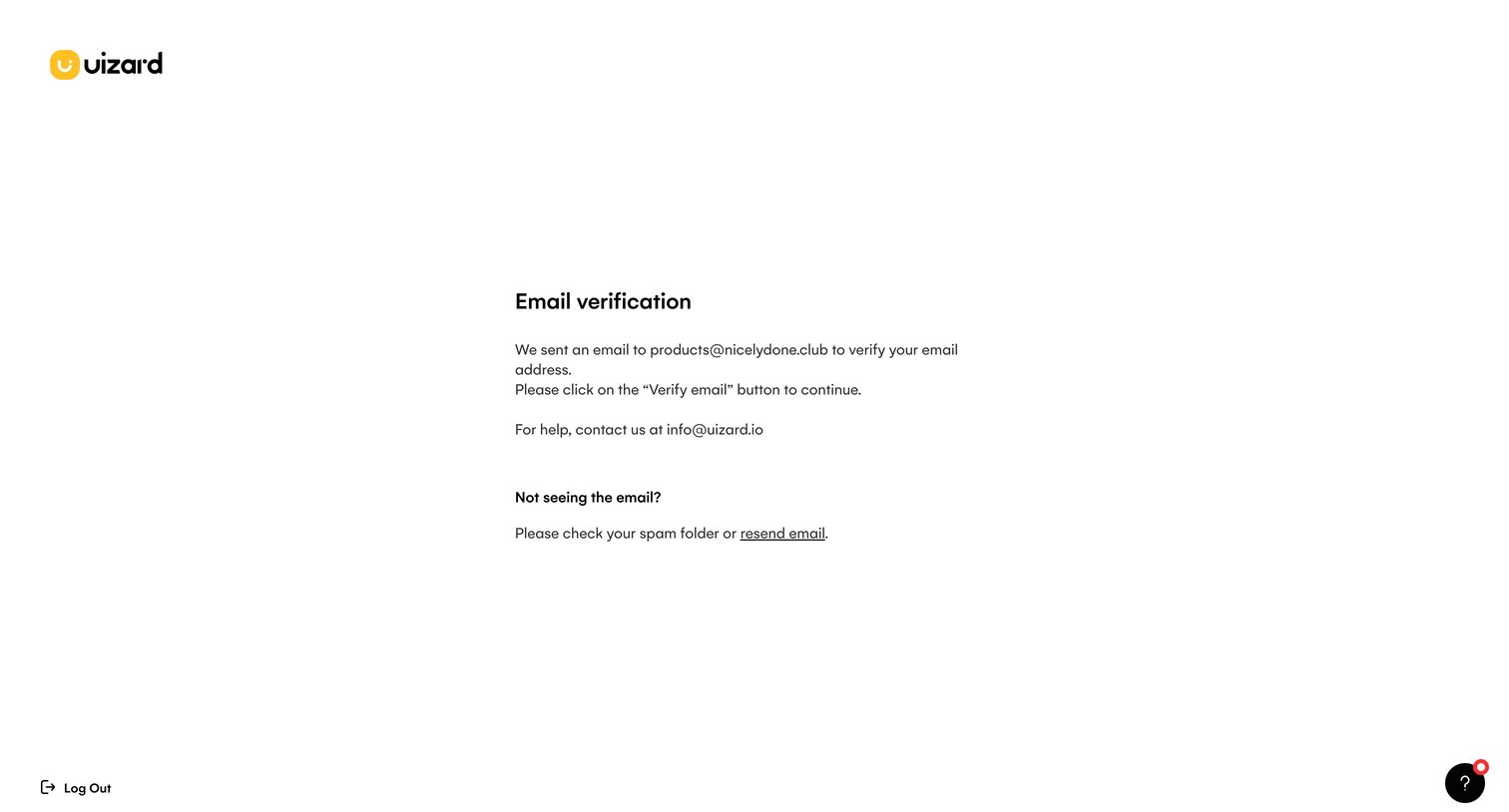 uizard

Email verification

We sent an email to products@nicelydone.club to verify your email address.
Please click on the “Verify email” button to continue.

For help, contact us at info@uizard.io

Not seeing the email?

Please check your spam folder or resend email.

Log Out

?